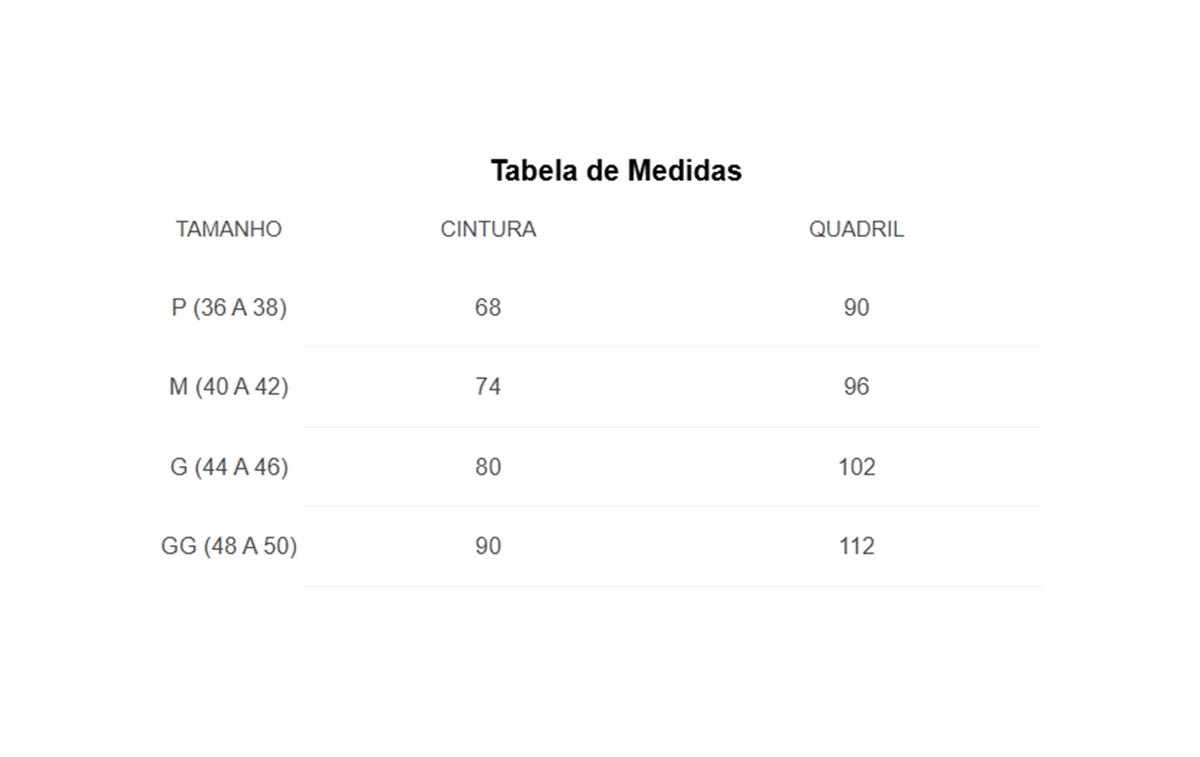 Tabela de Medidas

| TAMANHO | CINTURA | QUADRIL |
|---|---|---|
| P (36 A 38) | 68 | 90 |
| M (40 A 42) | 74 | 96 |
| G (44 A 46) | 80 | 102 |
| GG (48 A 50) | 90 | 112 |